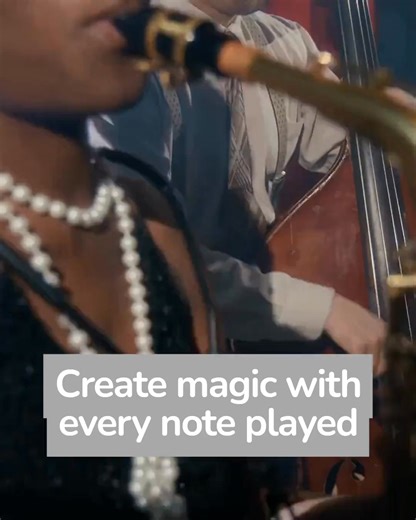 Create magic with every note played